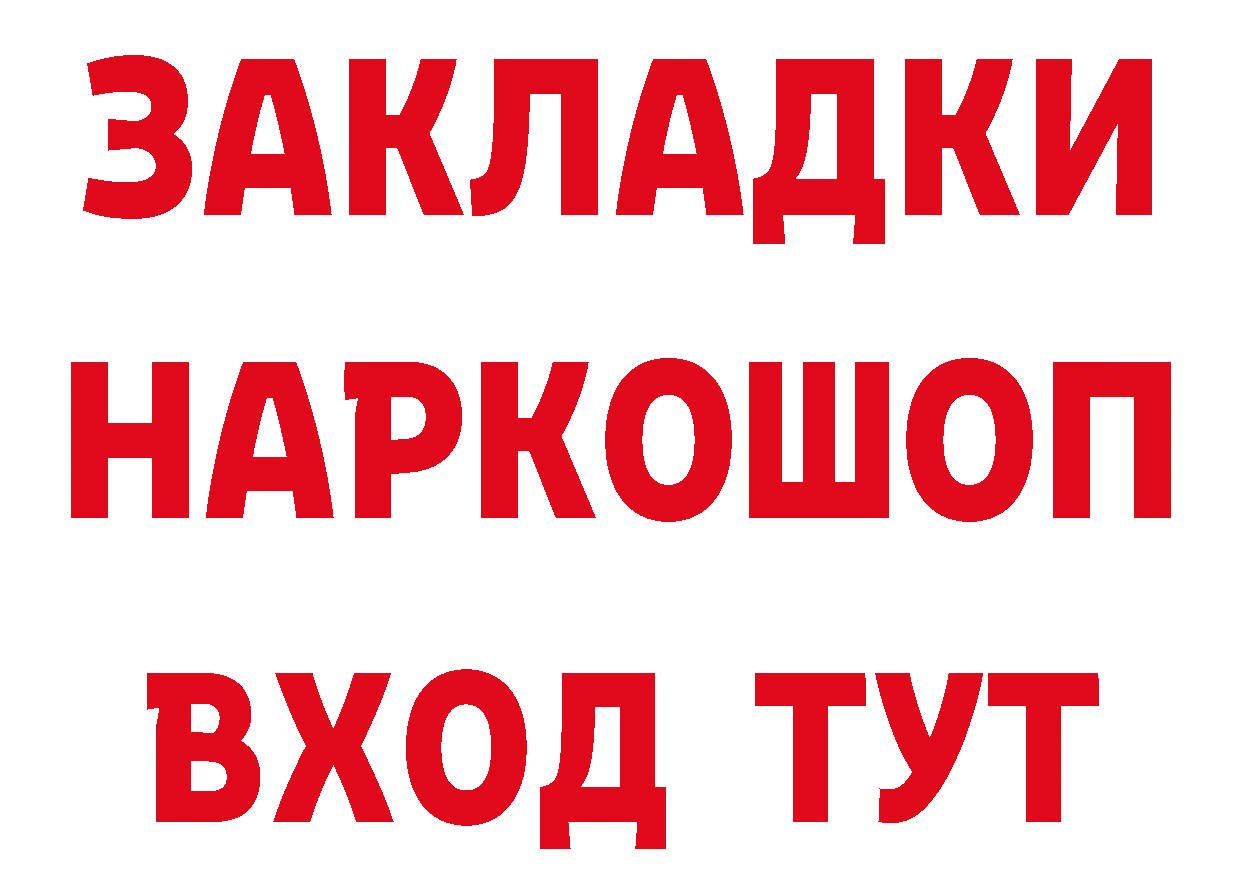 ЗАКЛАДКИ
НАРКОШОП
ВХОД ТУТ